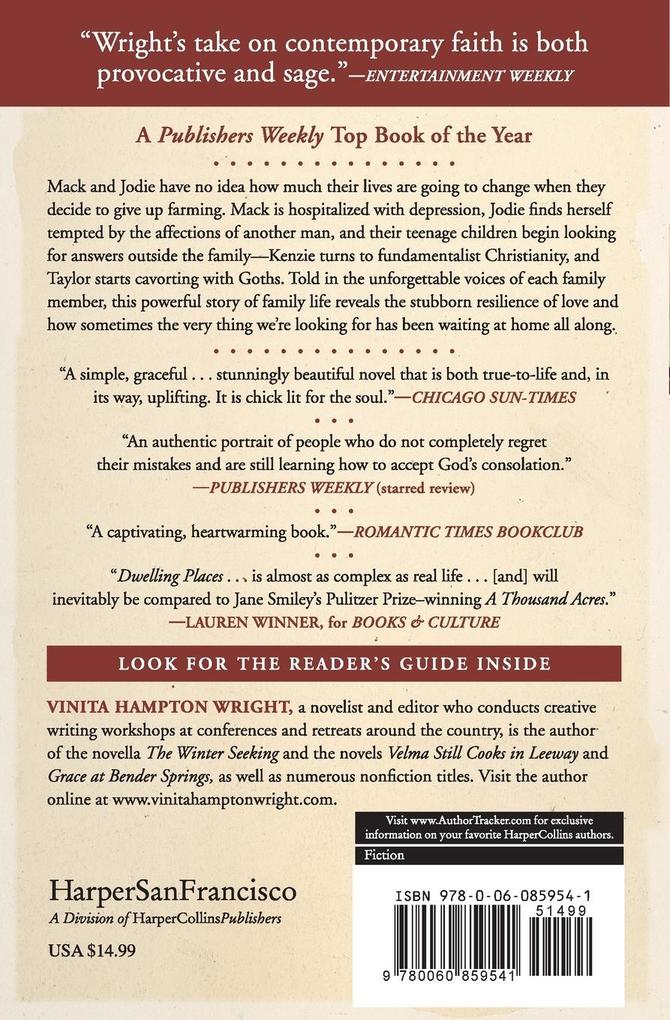 "Wright's take on contemporary faith is both provocative and sage."—ENTERTAINMENT WEEKLY

A Publishers Weekly Top Book of the Year

Mack and Jodie have no idea how much their lives are going to change when they decide to give up farming. Mack is hospitalized with depression, Jodie finds herself tempted by the affections of another man, and their teenage children begin looking for answers outside the family—Kenzie turns to fundamentalist Christianity, and Taylor starts cavorting with Goths. Told in the unforgettable voices of each family member, this powerful story of family life reveals the stubborn resilience of love and how sometimes the very thing we're looking for has been waiting at home all along.

"A simple, graceful . . . stunningly beautiful novel that is both true-to-life and, in its way, uplifting. It is chick lit for the soul."—CHICAGO SUN-TIMES

"An authentic portrait of people who do not completely regret their mistakes and are still learning how to accept God's consolation." —PUBLISHERS WEEKLY (starred review)

"A captivating, heartwarming book."—ROMANTIC TIMES BOOKCLUB

"Dwelling Places . . . is almost as complex as real life . . . [and] will inevitably be compared to Jane Smiley's Pulitzer Prize–winning A Thousand Acres." —LAUREN WINNER, for BOOKS & CULTURE

LOOK FOR THE READER'S GUIDE INSIDE

VINITA HAMPTON WRIGHT, a novelist and editor who conducts creative writing workshops at conferences and retreats around the country, is the author of the novella The Winter Seeking and the novels Velma Still Cooks in Leeway and Grace at Bender Springs, as well as numerous nonfiction titles. Visit the author online at www.vinitahamptonwright.com.

Visit www.AuthorTracker.com for exclusive information on your favorite HarperCollins authors.

Fiction

HarperSanFrancisco
A Division of HarperCollinsPublishers

USA $14.99

ISBN 978-0-06-085954-1
51499
9 780060 859541